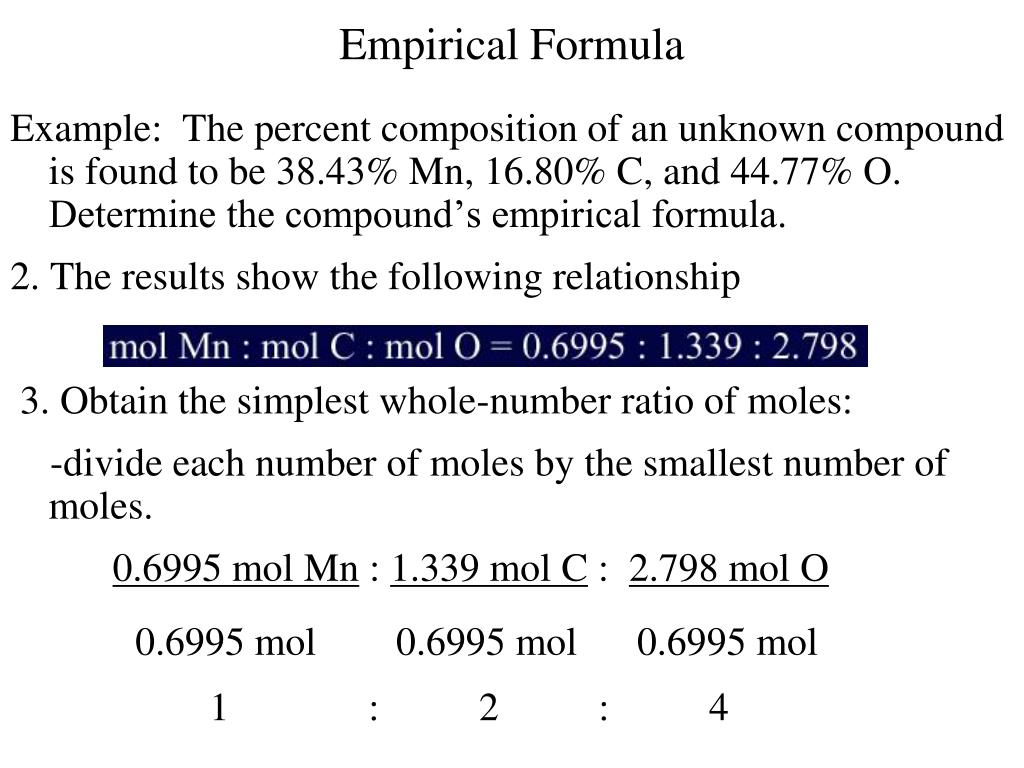 Empirical Formula

Example: The percent composition of an unknown compound is found to be 38.43% Mn, 16.80% C, and 44.77% O. Determine the compound's empirical formula.

2. The results show the following relationship

mol Mn : mol C : mol O = 0.6995 : 1.339 : 2.798

3. Obtain the simplest whole-number ratio of moles:

-divide each number of moles by the smallest number of moles.

$\frac{0.6995 \text{ mol Mn}}{0.6995 \text{ mol}} : \frac{1.339 \text{ mol C}}{0.6995 \text{ mol}} : \frac{2.798 \text{ mol O}}{0.6995 \text{ mol}}$

1 : 2 : 4